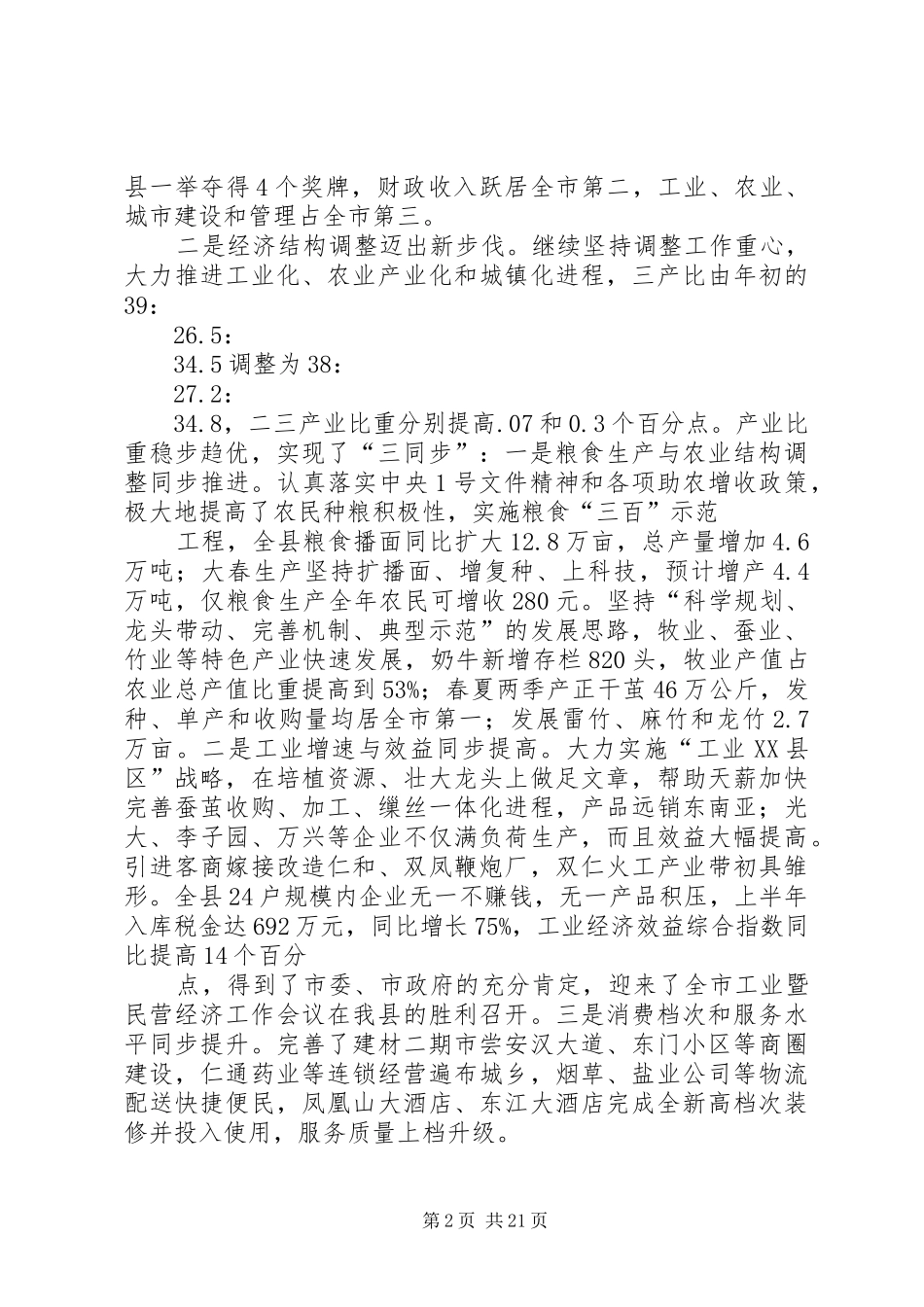 县一举夺得4个奖牌，财政收入跃居全市第二，工业、农业、城市建设和管理占全市第三。

二是经济结构调整迈出新步伐。继续坚持调整工作重心，大力推进工业化、农业产业化和城镇化进程，三产比由年初的39：

26.5：

34.5调整为38：

27.2：

34.8，二三产业比重分别提高.07和0.3个百分点。产业比重稳步趋优，实现了“三同步”：一是粮食生产与农业结构调整同步推进。认真落实中央1号文件精神和各项助农增收政策，极大地提高了农民种粮积极性，实施粮食“三百”示范

工程，全县粮食播面同比扩大12.8万亩，总产量增加4.6万吨；大春生产坚持扩播面、增复种、上科技，预计增产4.4万吨，仅粮食生产全年农民可增收280元。坚持“科学规划、龙头带动、完善机制、典型示范”的发展思路，牧业、蚕业、竹业等特色产业快速发展，奶牛新增存栏820头，牧业产值占农业总产值比重提高到53%；春夏两季产正干茧46万公斤，发种、单产和收购量均居全市第一；发展雷竹、麻竹和龙竹2.7万亩。二是工业增速与效益同步提高。大力实施“工业XX县区”战略，在培植资源、壮大龙头上做足文章，帮助天薪加快完善蚕茧收购、加工、缫丝一体化进程，产品远销东南亚；光大、李子园、万兴等企业不仅满负荷生产，而且效益大幅提高。引进客商嫁接改造仁和、双凤鞭炮厂，双仁火工产业带初具雏形。全县24户规模内企业无一不赚钱，无一产品积压，上半年入库税金达692万元，同比增长75%，工业经济效益综合指数同比提高14个百分

点，得到了市委、市政府的充分肯定，迎来了全市工业暨民营经济工作会议在我县的胜利召开。三是消费档次和服务水平同步提升。完善了建材二期市尝安汉大道、东门小区等商圈建设，仁通药业等连锁经营遍布城乡，烟草、盐业公司等物流配送快捷便民，凤凰山大酒店、东江大酒店完成全新高档次装修并投入使用，服务质量上档升级。

第2页 共21页